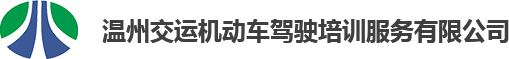 温州交运机动车驾驶培训服务有限公司